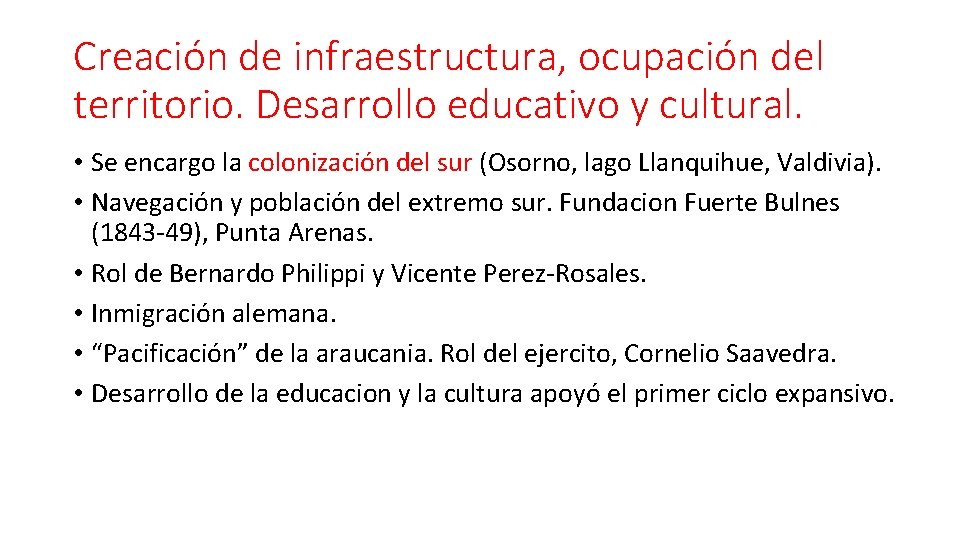 Creación de infraestructura, ocupación del territorio. Desarrollo educativo y cultural.

• Se encargo la colonización del sur (Osorno, lago Llanquihue, Valdivia).
• Navegación y población del extremo sur. Fundacion Fuerte Bulnes (1843-49), Punta Arenas.
• Rol de Bernardo Philippi y Vicente Perez-Rosales.
• Inmigración alemana.
• “Pacificación” de la araucania. Rol del ejercito, Cornelio Saavedra.
• Desarrollo de la educacion y la cultura apoyó el primer ciclo expansivo.